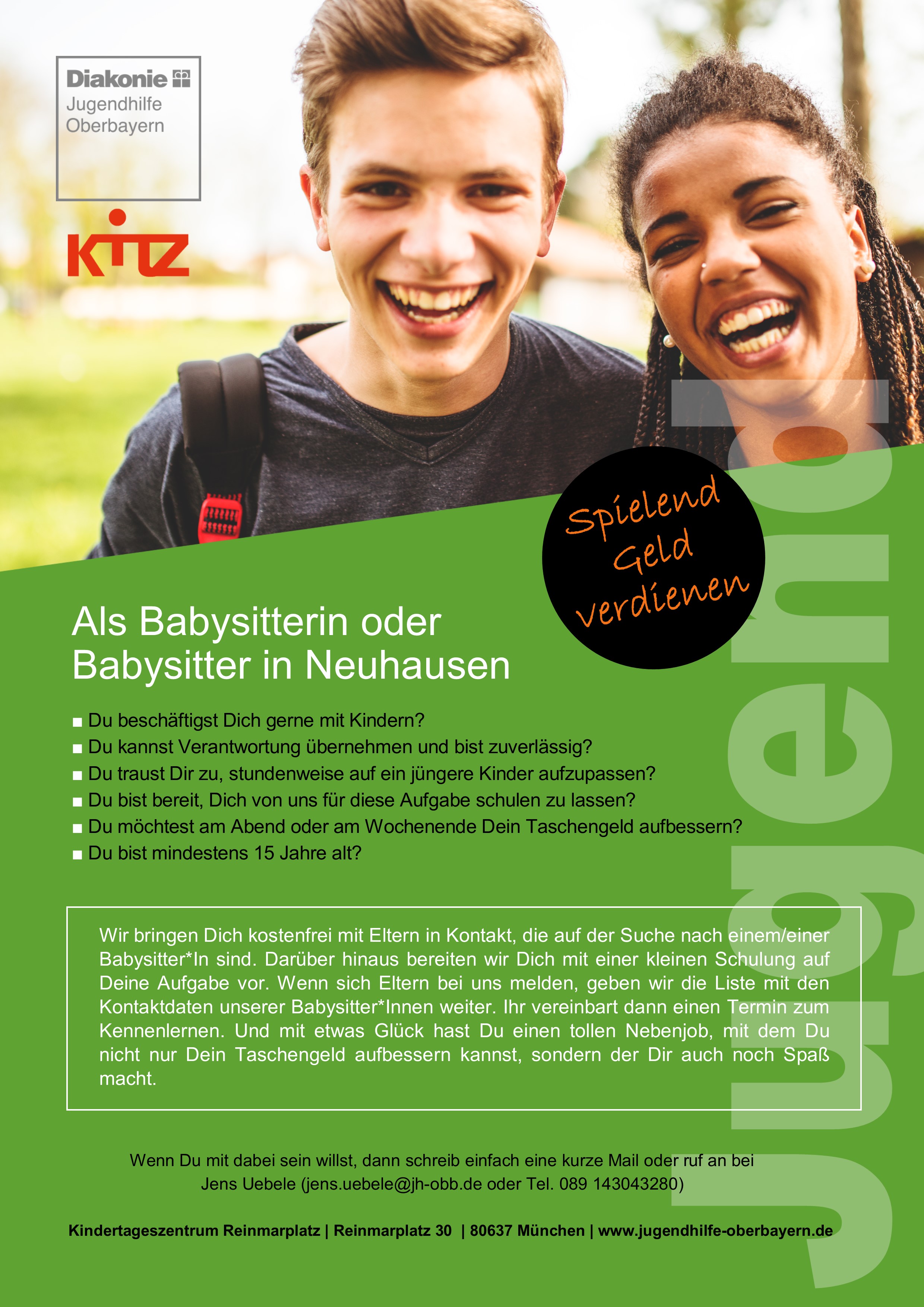 Diakonie
Jugendhilfe
Oberbayern

kitz

Spielend Geld verdienen

Jugend

Als Babysitterin oder Babysitter in Neuhausen

■ Du beschäftigst Dich gerne mit Kindern?
■ Du kannst Verantwortung übernehmen und bist zuverlässig?
■ Du traust Dir zu, stundenweise auf ein jüngere Kinder aufzupassen?
■ Du bist bereit, Dich von uns für diese Aufgabe schulen zu lassen?
■ Du möchtest am Abend oder am Wochenende Dein Taschengeld aufbessern?
■ Du bist mindestens 15 Jahre alt?

Wir bringen Dich kostenfrei mit Eltern in Kontakt, die auf der Suche nach einem/einer Babysitter*In sind. Darüber hinaus bereiten wir Dich mit einer kleinen Schulung auf Deine Aufgabe vor. Wenn sich Eltern bei uns melden, geben wir die Liste mit den Kontaktdaten unserer Babysitter*Innen weiter. Ihr vereinbart dann einen Termin zum Kennenlernen. Und mit etwas Glück hast Du einen tollen Nebenjob, mit dem Du nicht nur Dein Taschengeld aufbessern kannst, sondern der Dir auch noch Spaß macht.

Wenn Du mit dabei sein willst, dann schreib einfach eine kurze Mail oder ruf an bei Jens Uebele (jens.uebele@jh-obb.de oder Tel. 089 143043280)

Kindertageszentrum Reinmarplatz | Reinmarplatz 30 | 80637 München | www.jugendhilfe-oberbayern.de